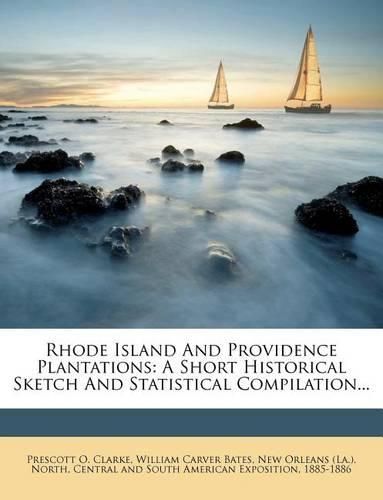 Rhode Island And Providence Plantations: A Short Historical Sketch And Statistical Compilation...

Prescott O. Clarke, William Carver Bates, New Orleans (La.). North, Central and South American Exposition, 1885-1886